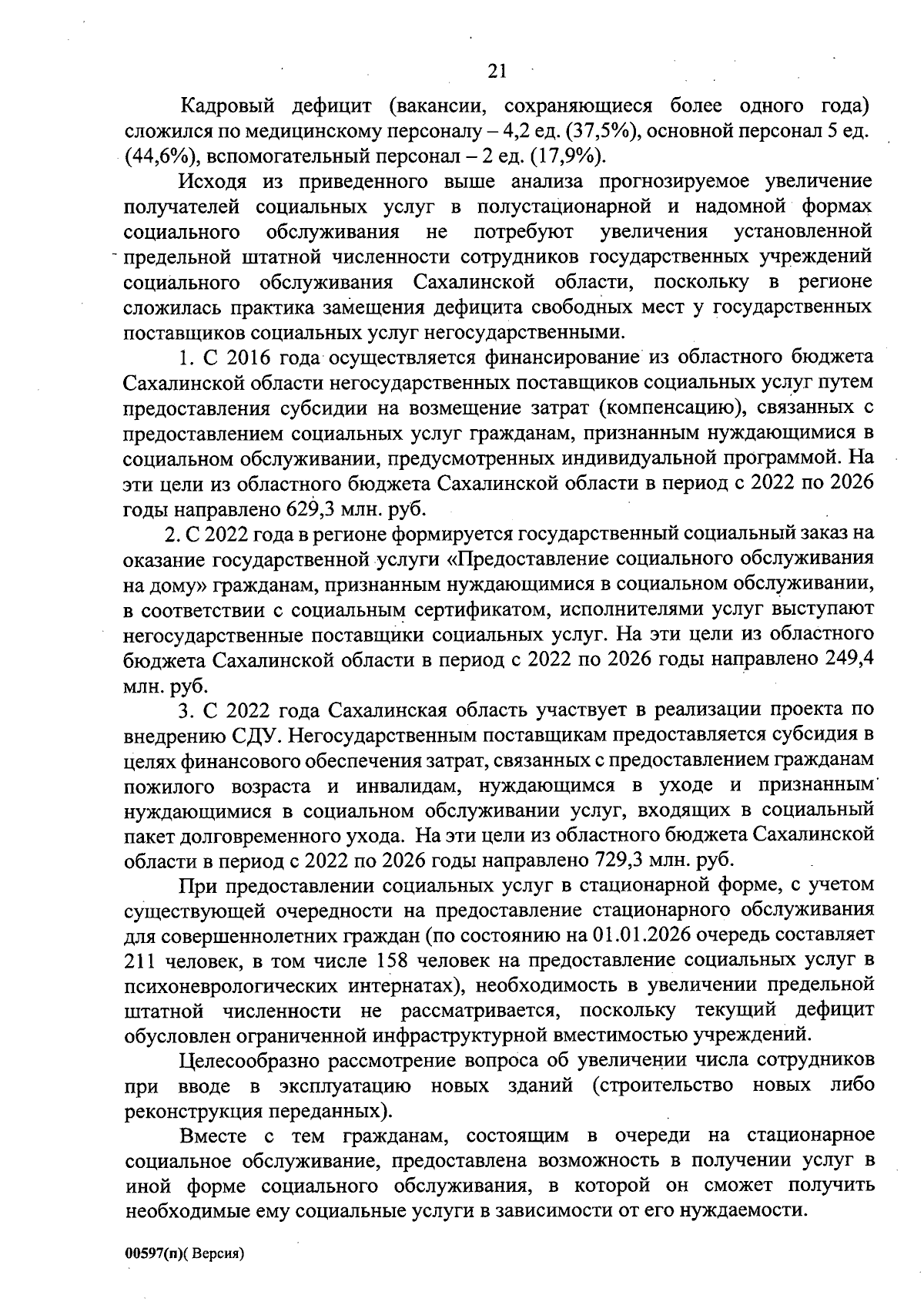 21

Кадровый дефицит (вакансии, сохраняющиеся более одного года) сложился по медицинскому персоналу – 4,2 ед. (37,5%), основной персонал 5 ед. (44,6%), вспомогательный персонал – 2 ед. (17,9%).

Исходя из приведенного выше анализа прогнозируемое увеличение получателей социальных услуг в полустационарной и надомной формах социального обслуживания не потребуют увеличения установленной предельной штатной численности сотрудников государственных учреждений социального обслуживания Сахалинской области, поскольку в регионе сложилась практика замещения дефицита свободных мест у государственных поставщиков социальных услуг негосударственными.

1. С 2016 года осуществляется финансирование из областного бюджета Сахалинской области негосударственных поставщиков социальных услуг путем предоставления субсидии на возмещение затрат (компенсацию), связанных с предоставлением социальных услуг гражданам, признанным нуждающимися в социальном обслуживании, предусмотренных индивидуальной программой. На эти цели из областного бюджета Сахалинской области в период с 2022 по 2026 годы направлено 629,3 млн. руб.

2. С 2022 года в регионе формируется государственный социальный заказ на оказание государственной услуги «Предоставление социального обслуживания на дому» гражданам, признанным нуждающимися в социальном обслуживании, в соответствии с социальным сертификатом, исполнителями услуг выступают негосударственные поставщики социальных услуг. На эти цели из областного бюджета Сахалинской области в период с 2022 по 2026 годы направлено 249,4 млн. руб.

3. С 2022 года Сахалинская область участвует в реализации проекта по внедрению СДУ. Негосударственным поставщикам предоставляется субсидия в целях финансового обеспечения затрат, связанных с предоставлением гражданам пожилого возраста и инвалидам, нуждающимся в уходе и признанным нуждающимися в социальном обслуживании услуг, входящих в социальный пакет долговременного ухода. На эти цели из областного бюджета Сахалинской области в период с 2022 по 2026 годы направлено 729,3 млн. руб.

При предоставлении социальных услуг в стационарной форме, с учетом существующей очередности на предоставление стационарного обслуживания для совершеннолетних граждан (по состоянию на 01.01.2026 очередь составляет 211 человек, в том числе 158 человек на предоставление социальных услуг в психоневрологических интернатах), необходимость в увеличении предельной штатной численности не рассматривается, поскольку текущий дефицит обусловлен ограниченной инфраструктурной вместимостью учреждений.

Целесообразно рассмотрение вопроса об увеличении числа сотрудников при вводе в эксплуатацию новых зданий (строительство новых либо реконструкция переданных).

Вместе с тем гражданам, состоящим в очереди на стационарное социальное обслуживание, предоставлена возможность в получении услуг в иной форме социального обслуживания, в которой он сможет получить необходимые ему социальные услуги в зависимости от его нуждаемости.

00597(п)( Версия)